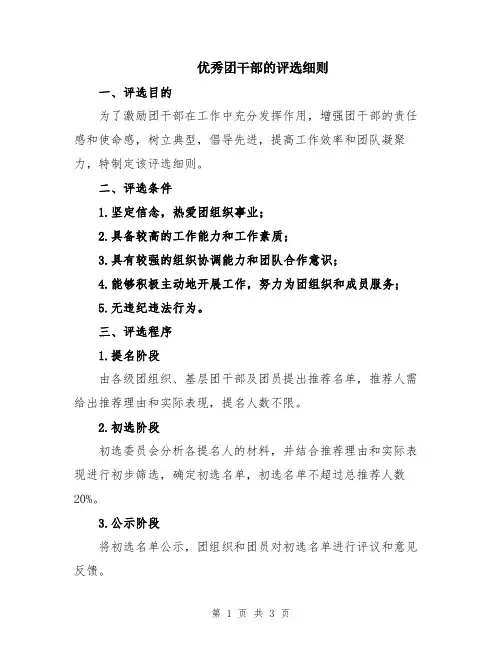 优秀团干部的评选细则

一、评选目的

为了激励团干部在工作中充分发挥作用，增强团干部的责任感和使命感，树立典型，倡导先进，提高工作效率和团队凝聚力，特制定该评选细则。

二、评选条件

1.坚定信念，热爱团组织事业；

2.具备较高的工作能力和工作素质；

3.具有较强的组织协调能力和团队合作意识；

4.能够积极主动地开展工作，努力为团组织和成员服务；

5.无违纪违法行为。

三、评选程序

1.提名阶段

由各级团组织、基层团干部及团员提出推荐名单，推荐人需给出推荐理由和实际表现，提名人数不限。

2.初选阶段

初选委员会分析各提名人的材料，并结合推荐理由和实际表现进行初步筛选，确定初选名单，初选名单不超过总推荐人数20%。

3.公示阶段

将初选名单公示，团组织和团员对初选名单进行评议和意见反馈。

第 1 页 共 3 页